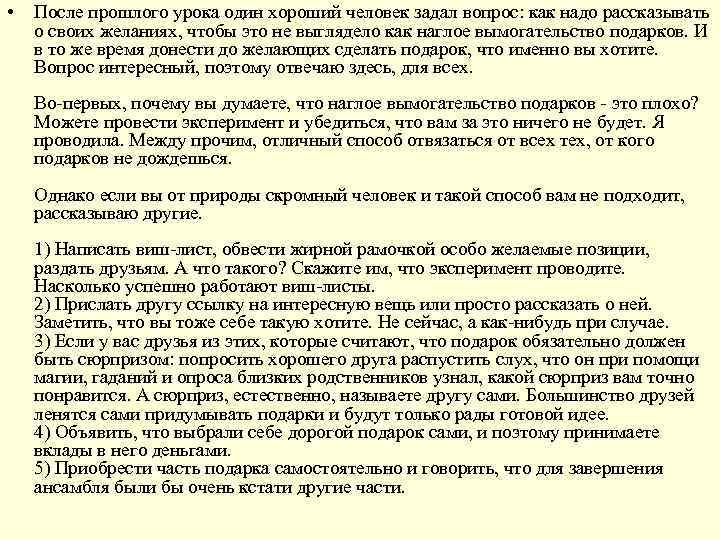 • После прошлого урока один хороший человек задал вопрос: как надо рассказывать о своих желаниях, чтобы это не выглядело как наглое вымогательство подарков. И в то же время донести до желающих сделать подарок, что именно вы хотите. Вопрос интересный, поэтому отвечаю здесь, для всех.

Во-первых, почему вы думаете, что наглое вымогательство подарков - это плохо? Можете провести эксперимент и убедиться, что вам за это ничего не будет. Я проводила. Между прочим, отличный способ отвязаться от всех тех, от кого подарков не дождешься.

Однако если вы от природы скромный человек и такой способ вам не подходит, рассказываю другие.

1) Написать виш-лист, обвести жирной рамочкой особо желаемые позиции, раздать друзьям. А что такого? Скажите им, что эксперимент проводите. Насколько успешно работают виш-листы.
2) Прислать другу ссылку на интересную вещь или просто рассказать о ней. Заметить, что вы тоже себе такую хотите. Не сейчас, а как-нибудь при случае.
3) Если у вас друзья из этих, которые считают, что подарок обязательно должен быть сюрпризом: попросить хорошего друга распустить слух, что он при помощи магии, гаданий и опроса близких родственников узнал, какой сюрприз вам точно понравится. А сюрприз, естественно, называете другу сами. Большинство друзей ленятся сами придумывать подарки и будут только рады готовой идее.
4) Объявить, что выбрали себе дорогой подарок сами, и поэтому принимаете вклады в него деньгами.
5) Приобрести часть подарка самостоятельно и говорить, что для завершения ансамбля были бы очень кстати другие части.